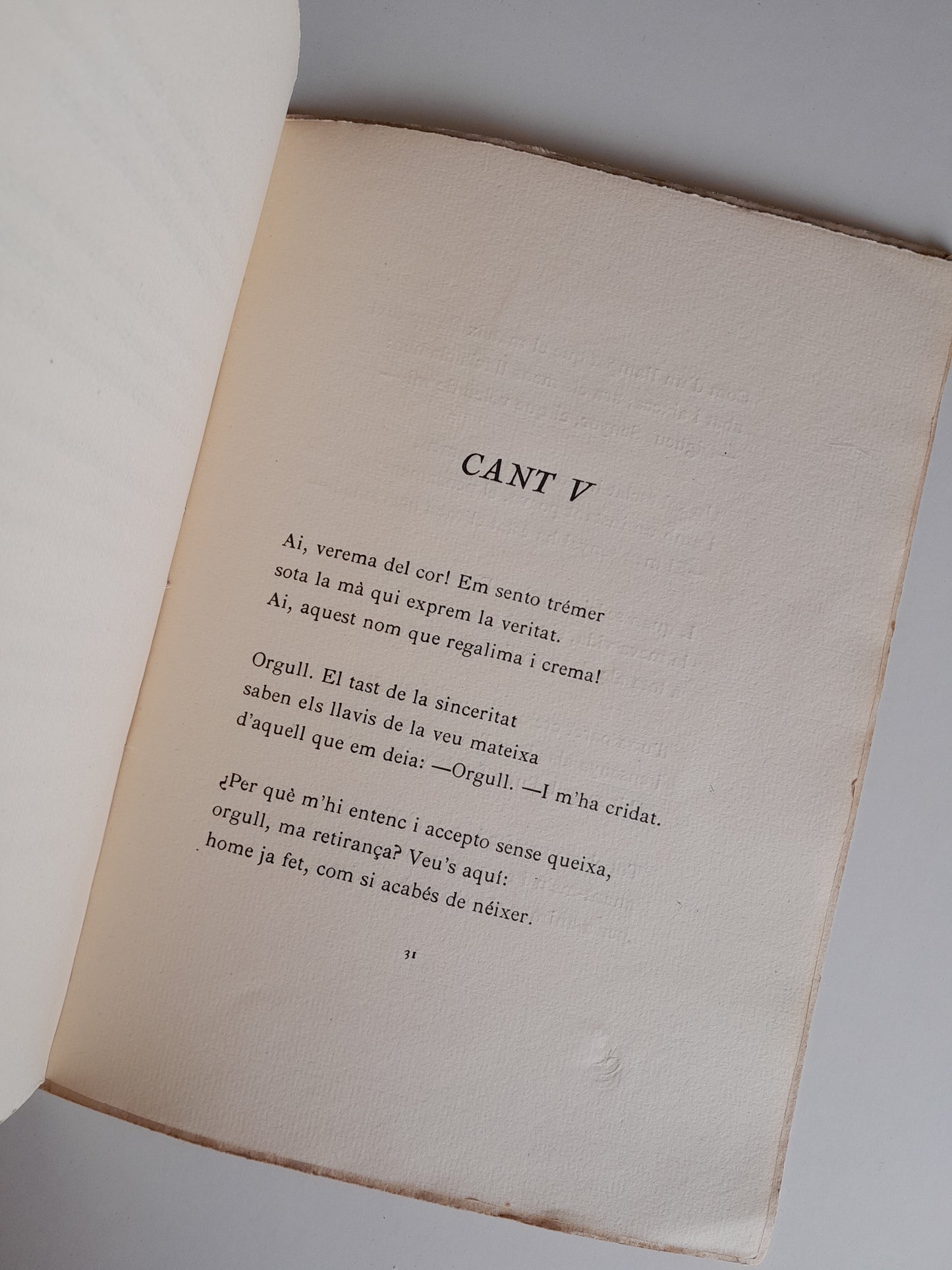 CANT V

Ai, verema del cor! Em sento trémer
sota la mà qui exprem la veritat.
Ai, aquest nom que regalima i crema!

Orgull. El tast de la sinceritat
saben els llavis de la veu mateixa
d'aquell que em deia: —Orgull. —I m'ha cridat.

¿Per què m'hi entenc i accepto sense queixa,
orgull, ma retirança? Veu's aquí:
home ja fet, com si acabés de néixer.

31